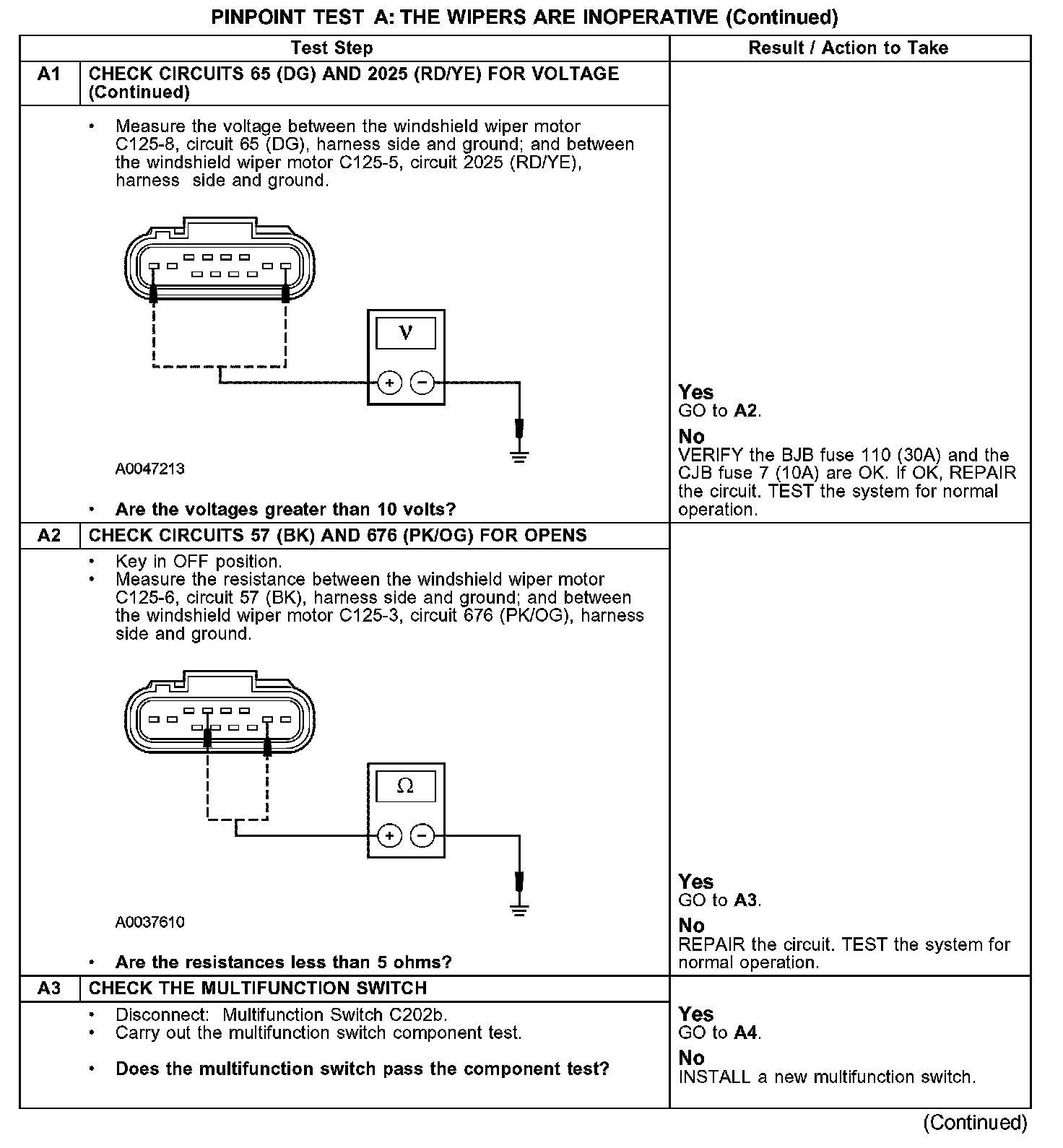 PINPOINT TEST A: THE WIPERS ARE INOPERATIVE (Continued)

| | Test Step | Result / Action to Take |
|---|---|---|
| A1 | CHECK CIRCUITS 65 (DG) AND 2025 (RD/YE) FOR VOLTAGE (Continued) | |
| | • Measure the voltage between the windshield wiper motor C125-8, circuit 65 (DG), harness side and ground; and between the windshield wiper motor C125-5, circuit 2025 (RD/YE), harness side and ground. V + − A0047213 • Are the voltages greater than 10 volts? | Yes GO to A2. No VERIFY the BJB fuse 110 (30A) and the CJB fuse 7 (10A) are OK. If OK, REPAIR the circuit. TEST the system for normal operation. |
| A2 | CHECK CIRCUITS 57 (BK) AND 676 (PK/OG) FOR OPENS | |
| | • Key in OFF position. • Measure the resistance between the windshield wiper motor C125-6, circuit 57 (BK), harness side and ground; and between the windshield wiper motor C125-3, circuit 676 (PK/OG), harness side and ground. Ω + − A0037610 • Are the resistances less than 5 ohms? | Yes GO to A3. No REPAIR the circuit. TEST the system for normal operation. |
| A3 | CHECK THE MULTIFUNCTION SWITCH | |
| | • Disconnect: Multifunction Switch C202b. • Carry out the multifunction switch component test. • Does the multifunction switch pass the component test? | Yes GO to A4. No INSTALL a new multifunction switch. |

(Continued)